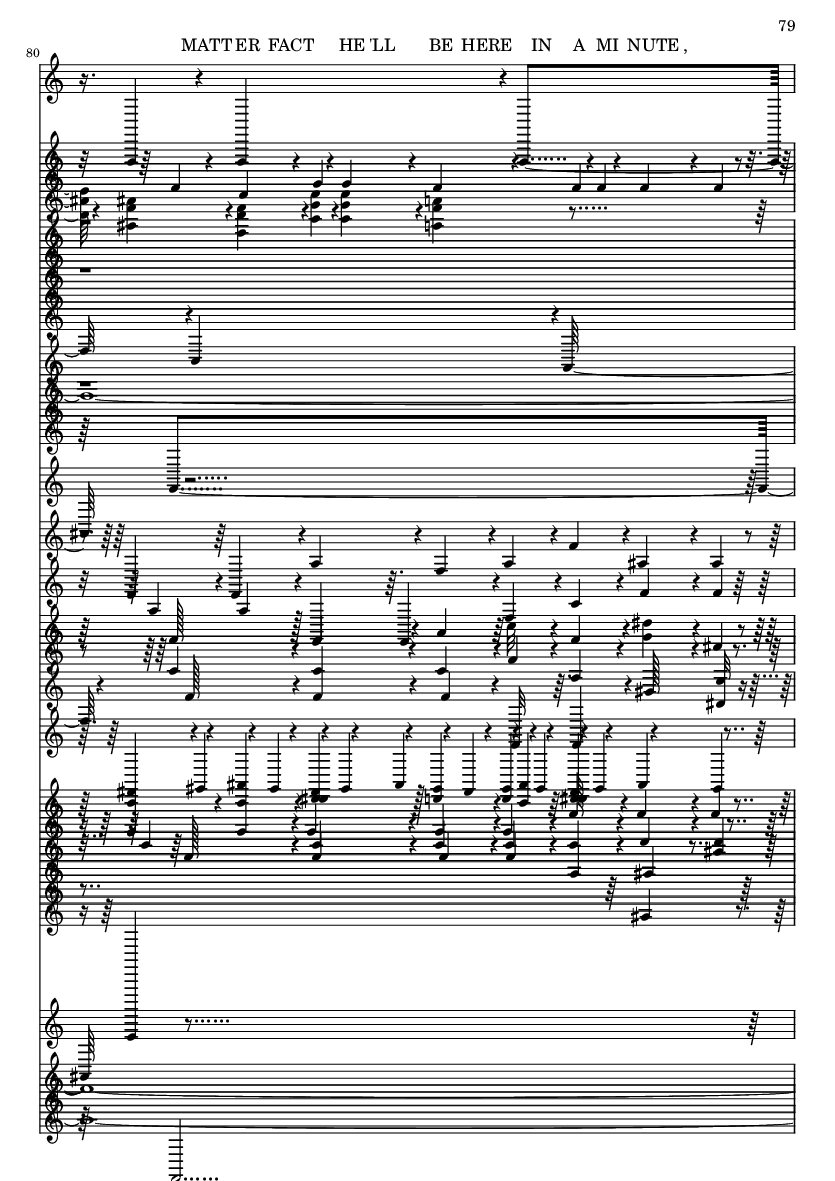 79

80

MATTER FACT HE'LL BE HERE IN A MI NUTE,